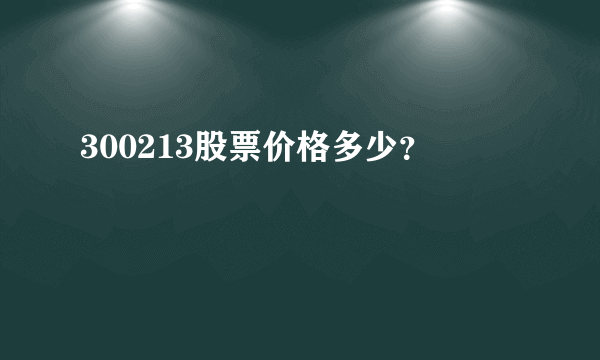 300213股票价格多少？